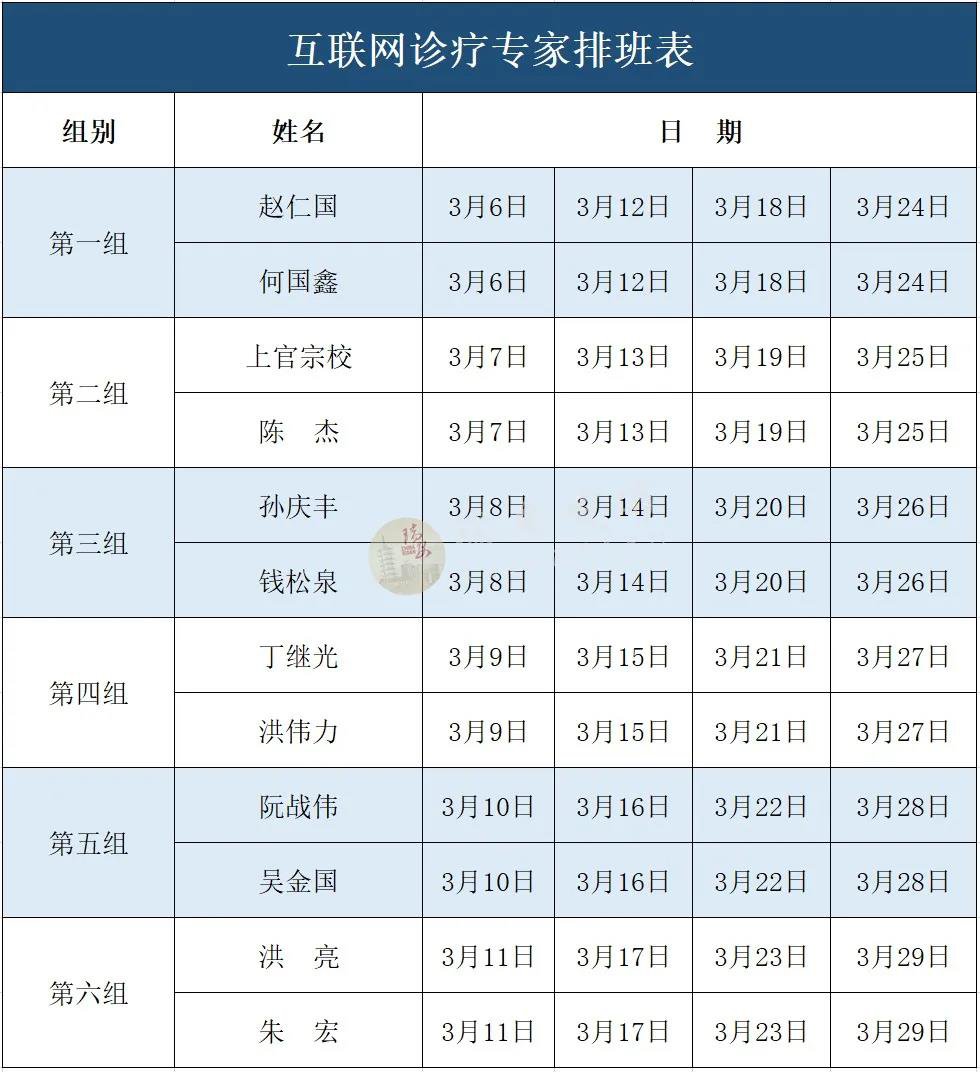 互联网诊疗专家排班表

| 组别 | 姓名 | 日 期 | | | |
|---|---|---|---|---|---|
| 第一组 | 赵仁国 | 3月6日 | 3月12日 | 3月18日 | 3月24日 |
| | 何国鑫 | 3月6日 | 3月12日 | 3月18日 | 3月24日 |
| 第二组 | 上官宗校 | 3月7日 | 3月13日 | 3月19日 | 3月25日 |
| | 陈 杰 | 3月7日 | 3月13日 | 3月19日 | 3月25日 |
| 第三组 | 孙庆丰 | 3月8日 | 3月14日 | 3月20日 | 3月26日 |
| | 钱松泉 | 3月8日 | 3月14日 | 3月20日 | 3月26日 |
| 第四组 | 丁继光 | 3月9日 | 3月15日 | 3月21日 | 3月27日 |
| | 洪伟力 | 3月9日 | 3月15日 | 3月21日 | 3月27日 |
| 第五组 | 阮战伟 | 3月10日 | 3月16日 | 3月22日 | 3月28日 |
| | 吴金国 | 3月10日 | 3月16日 | 3月22日 | 3月28日 |
| 第六组 | 洪 亮 | 3月11日 | 3月17日 | 3月23日 | 3月29日 |
| | 朱 宏 | 3月11日 | 3月17日 | 3月23日 | 3月29日 |